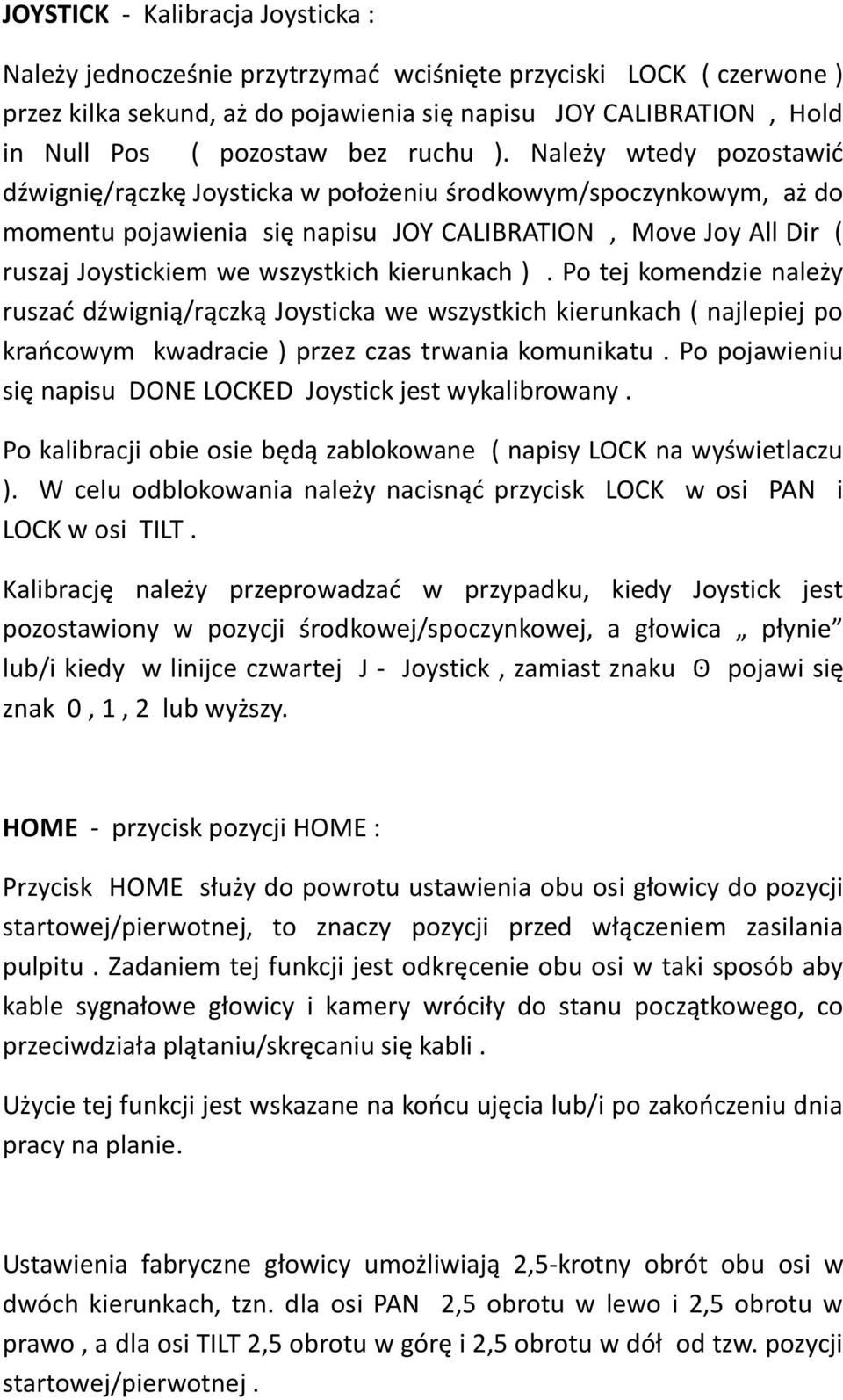 JOYSTICK - Kalibracja Joysticka :

Należy jednocześnie przytrzymać wciśnięte przyciski LOCK ( czerwone ) przez kilka sekund, aż do pojawienia się napisu JOY CALIBRATION , Hold in Null Pos ( pozostaw bez ruchu ). Należy wtedy pozostawić dźwignię/rączkę Joysticka w położeniu środkowym/spoczynkowym, aż do momentu pojawienia się napisu JOY CALIBRATION , Move Joy All Dir ( ruszaj Joystickiem we wszystkich kierunkach ) . Po tej komendzie należy ruszać dźwignią/rączką Joysticka we wszystkich kierunkach ( najlepiej po krańcowym kwadracie ) przez czas trwania komunikatu . Po pojawieniu się napisu DONE LOCKED Joystick jest wykalibrowany .

Po kalibracji obie osie będą zablokowane ( napisy LOCK na wyświetlaczu ). W celu odblokowania należy nacisnąć przycisk LOCK w osi PAN i LOCK w osi TILT .

Kalibrację należy przeprowadzać w przypadku, kiedy Joystick jest pozostawiony w pozycji środkowej/spoczynkowej, a głowica „ płynie” lub/i kiedy w linijce czwartej J - Joystick , zamiast znaku Θ pojawi się znak 0 , 1 , 2 lub wyższy.

HOME - przycisk pozycji HOME :

Przycisk HOME służy do powrotu ustawienia obu osi głowicy do pozycji startowej/pierwotnej, to znaczy pozycji przed włączeniem zasilania pulpitu . Zadaniem tej funkcji jest odkręcenie obu osi w taki sposób aby kable sygnałowe głowicy i kamery wróciły do stanu początkowego, co przeciwdziała plątaniu/skręcaniu się kabli .

Użycie tej funkcji jest wskazane na końcu ujęcia lub/i po zakończeniu dnia pracy na planie.

Ustawienia fabryczne głowicy umożliwiają 2,5-krotny obrót obu osi w dwóch kierunkach, tzn. dla osi PAN 2,5 obrotu w lewo i 2,5 obrotu w prawo , a dla osi TILT 2,5 obrotu w górę i 2,5 obrotu w dół od tzw. pozycji startowej/pierwotnej .